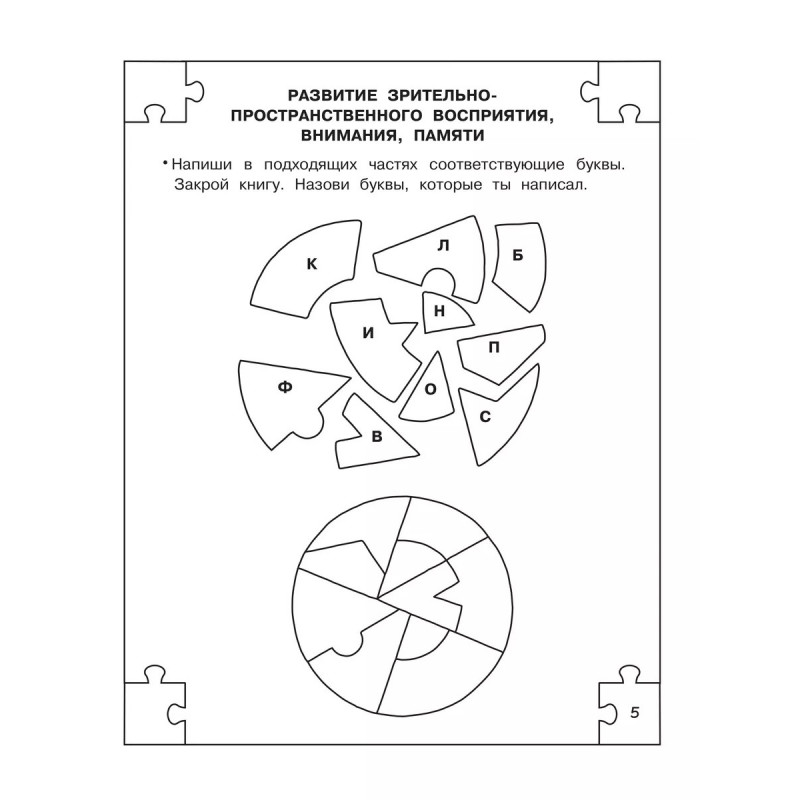 РАЗВИТИЕ ЗРИТЕЛЬНО-ПРОСТРАНСТВЕННОГО ВОСПРИЯТИЯ, ВНИМАНИЯ, ПАМЯТИ

• Напиши в подходящих частях соответствующие буквы. Закрой книгу. Назови буквы, которые ты написал.

К
Л
Б
Н
И
П
Ф
О
С
В

5